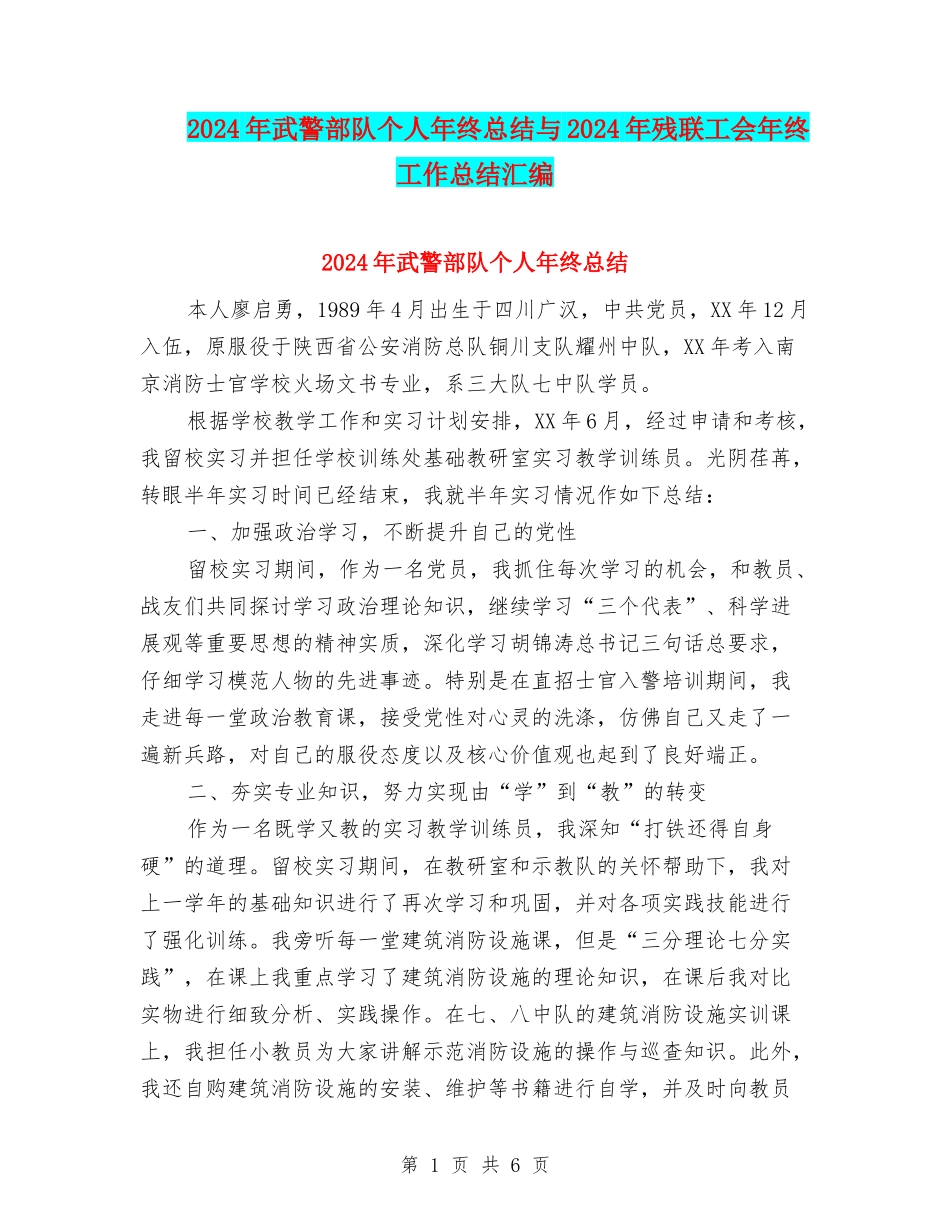 2024年武警部队个人年终总结与2024年残联工会年终工作总结汇编

2024年武警部队个人年终总结

本人廖启勇，1989年4月出生于四川广汉，中共党员，XX年12月入伍，原服役于陕西省公安消防总队铜川支队耀州中队，XX年考入南京消防士官学校火场文书专业，系三大队七中队学员。

根据学校教学工作和实习计划安排，XX年6月，经过申请和考核，我留校实习并担任学校训练处基础教研室实习教学训练员。光阴荏苒，转眼半年实习时间已经结束，我就半年实习情况作如下总结：

一、加强政治学习，不断提升自己的党性

留校实习期间，作为一名党员，我抓住每次学习的机会，和教员、战友们共同探讨学习政治理论知识，继续学习“三个代表”、科学进展观等重要思想的精神实质，深化学习胡锦涛总书记三句话总要求，仔细学习模范人物的先进事迹。特别是在直招士官入警培训期间，我走进每一堂政治教育课，接受党性对心灵的洗涤，仿佛自己又走了一遍新兵路，对自己的服役态度以及核心价值观也起到了良好端正。

二、夯实专业知识，努力实现由“学”到“教”的转变

作为一名既学又教的实习教学训练员，我深知“打铁还得自身硬”的道理。留校实习期间，在教研室和示教队的关怀帮助下，我对上一学年的基础知识进行了再次学习和巩固，并对各项实践技能进行了强化训练。我旁听每一堂建筑消防设施课，但是“三分理论七分实践”，在课上我重点学习了建筑消防设施的理论知识，在课后我对比实物进行细致分析、实践操作。在七、八中队的建筑消防设施实训课上，我担任小教员为大家讲解示范消防设施的操作与巡查知识。此外，我还自购建筑消防设施的安装、维护等书籍进行自学，并及时向教员

第 1 页 共 6 页